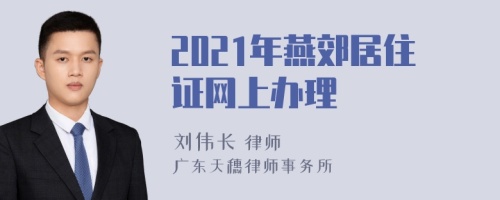 2021年燕郊居住证网上办理

刘伟长 律师
广东天穗律师事务所